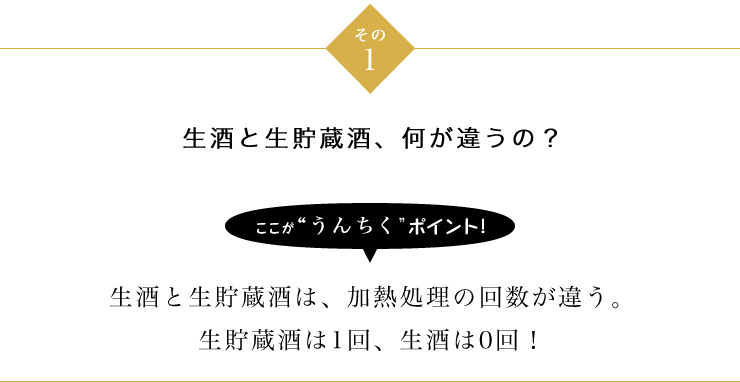 その
1

生酒と生貯蔵酒、何が違うの？

ここが“うんちく”ポイント!

生酒と生貯蔵酒は、加熱処理の回数が違う。
生貯蔵酒は1回、生酒は0回！